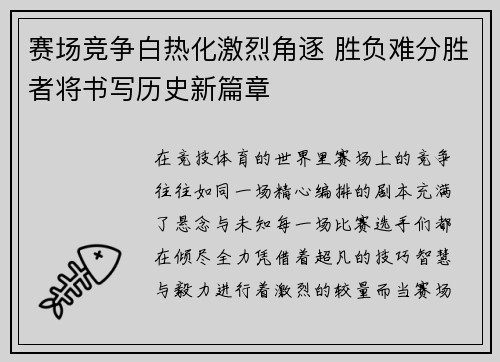 赛场竞争白热化激烈角逐 胜负难分胜者将书写历史新篇章

在竞技体育的世界里赛场上的竞争往往如同一场精心编排的剧本充满了悬念与未知每一场比赛选手们都在倾尽全力凭借着超凡的技巧智慧与毅力进行着激烈的较量而当赛场